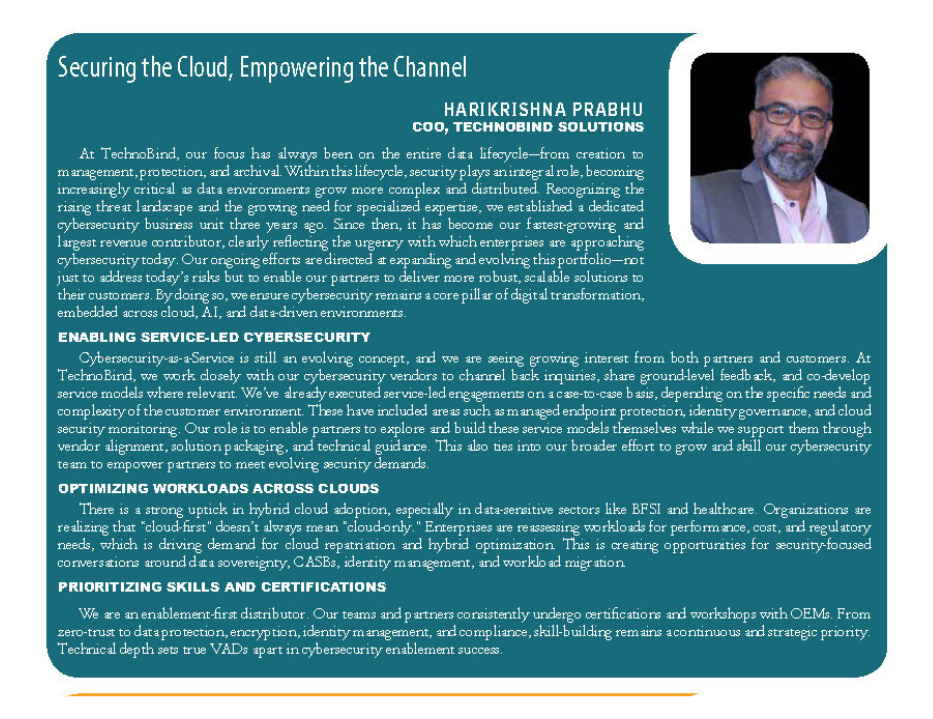 Securing the Cloud, Empowering the Channel

HARIKRISHNA PRABHU
COO, TECHNOBIND SOLUTIONS

At TechnoBind, our focus has always been on the entire data lifecycle—from creation to management, protection, and archival. Within this lifecycle, security plays an integral role, becoming increasingly critical as data environments grow more complex and distributed. Recognizing the rising threat landscape and the growing need for specialized expertise, we established a dedicated cybersecurity business unit three years ago. Since then, it has become our fastest-growing and largest revenue contributor, clearly reflecting the urgency with which enterprises are approaching cybersecurity today. Our ongoing efforts are directed at expanding and evolving this portfolio—not just to address today's risks but to enable our partners to deliver more robust, scalable solutions to their customers. By doing so, we ensure cybersecurity remains a core pillar of digital transformation, embedded across cloud, AI, and data-driven environments.

ENABLING SERVICE-LED CYBERSECURITY

Cybersecurity-as-a-Service is still an evolving concept, and we are seeing growing interest from both partners and customers. At TechnoBind, we work closely with our cybersecurity vendors to channel back inquiries, share ground-level feedback, and co-develop service models where relevant. We've already executed service-led engagements on a case-to-case basis, depending on the specific needs and complexity of the customer environment. These have included areas such as managed endpoint protection, identity governance, and cloud security monitoring. Our role is to enable partners to explore and build these service models themselves while we support them through vendor alignment, solution packaging, and technical guidance. This also ties into our broader effort to grow and skill our cybersecurity team to empower partners to meet evolving security demands.

OPTIMIZING WORKLOADS ACROSS CLOUDS

There is a strong uptick in hybrid cloud adoption, especially in data-sensitive sectors like BFSI and healthcare. Organizations are realizing that "cloud-first" doesn't always mean "cloud-only." Enterprises are reassessing workloads for performance, cost, and regulatory needs, which is driving demand for cloud repatriation and hybrid optimization. This is creating opportunities for security-focused conversations around data sovereignty, CASBs, identity management, and workload migration.

PRIORITIZING SKILLS AND CERTIFICATIONS

We are an enablement-first distributor. Our teams and partners consistently undergo certifications and workshops with OEMs. From zero-trust to data protection, encryption, identity management, and compliance, skill-building remains a continuous and strategic priority. Technical depth sets true VADs apart in cybersecurity enablement success.